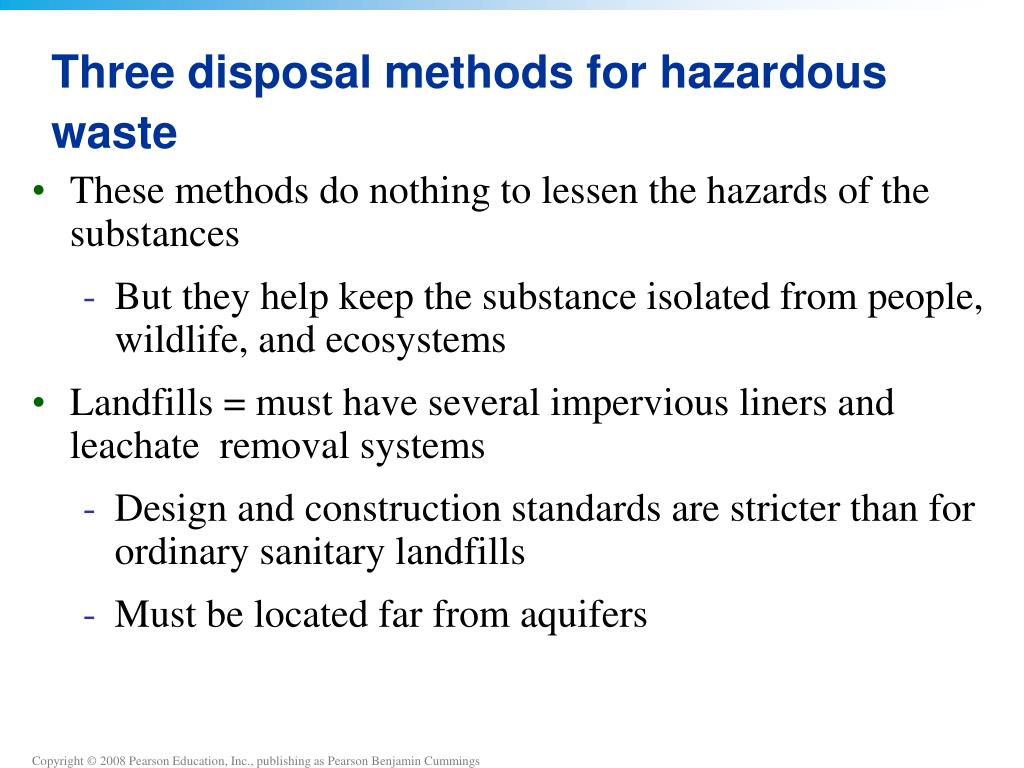 Three disposal methods for hazardous waste

• These methods do nothing to lessen the hazards of the substances

- But they help keep the substance isolated from people, wildlife, and ecosystems

• Landfills = must have several impervious liners and leachate removal systems

- Design and construction standards are stricter than for ordinary sanitary landfills

- Must be located far from aquifers

Copyright © 2008 Pearson Education, Inc., publishing as Pearson Benjamin Cummings